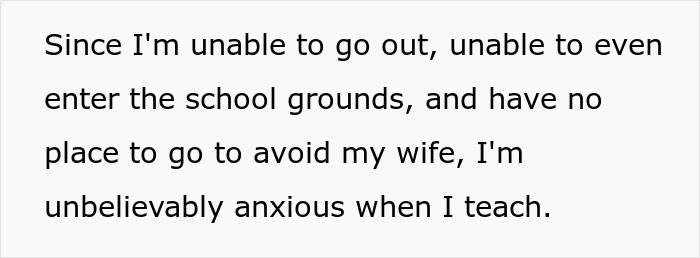 Since I'm unable to go out, unable to even enter the school grounds, and have no place to go to avoid my wife, I'm unbelievably anxious when I teach.